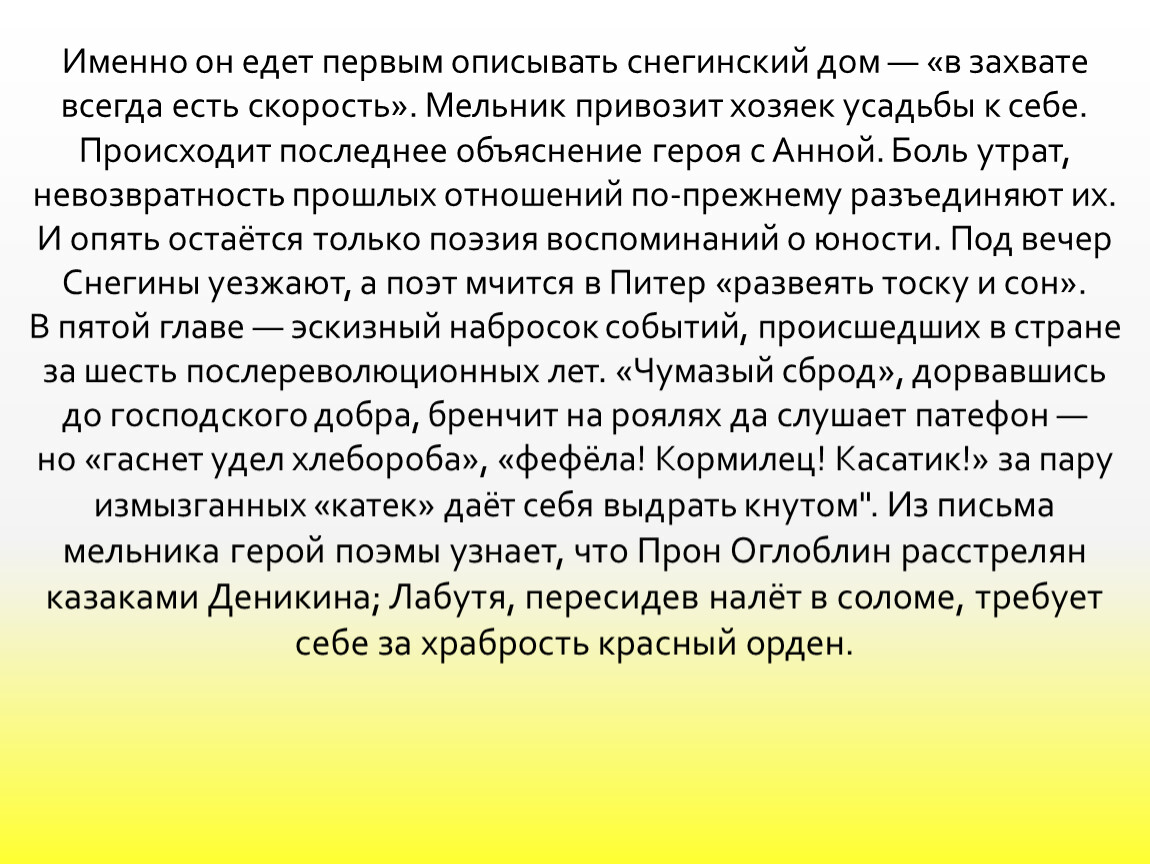 Именно он едет первым описывать снегинский дом — «в захвате всегда есть скорость». Мельник привозит хозяек усадьбы к себе. Происходит последнее объяснение героя с Анной. Боль утрат, невозвратность прошлых отношений по-прежнему разъединяют их. И опять остаётся только поэзия воспоминаний о юности. Под вечер Снегины уезжают, а поэт мчится в Питер «развеять тоску и сон».
В пятой главе — эскизный набросок событий, происшедших в стране за шесть послереволюционных лет. «Чумазый сброд», дорвавшись до господского добра, бренчит на роялях да слушает патефон — но «гаснет удел хлебороба», «фефёла! Кормилец! Касатик!» за пару измызганных «катек» даёт себя выдрать кнутом". Из письма мельника герой поэмы узнает, что Прон Оглоблин расстрелян казаками Деникина; Лабутя, пересидев налёт в соломе, требует себе за храбрость красный орден.